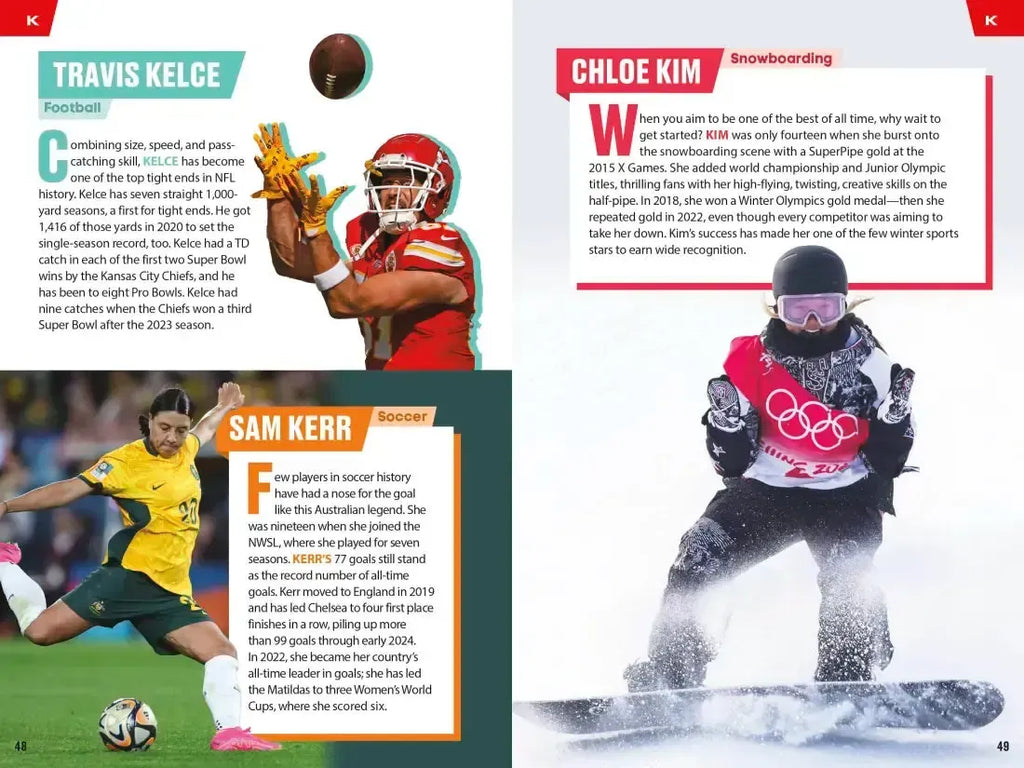 K

TRAVIS KELCE

Football

Combining size, speed, and pass-catching skill, KELCE has become one of the top tight ends in NFL history. Kelce has seven straight 1,000-yard seasons, a first for tight ends. He got 1,416 of those yards in 2020 to set the single-season record, too. Kelce had a TD catch in each of the first two Super Bowl wins by the Kansas City Chiefs, and he has been to eight Pro Bowls. Kelce had nine catches when the Chiefs won a third Super Bowl after the 2023 season.

SAM KERR

Soccer

Few players in soccer history have had a nose for the goal like this Australian legend. She was nineteen when she joined the NWSL, where she played for seven seasons. KERR'S 77 goals still stand as the record number of all-time goals. Kerr moved to England in 2019 and has led Chelsea to four first place finishes in a row, piling up more than 99 goals through early 2024. In 2022, she became her country's all-time leader in goals; she has led the Matildas to three Women's World Cups, where she scored six.

48

K

CHLOE KIM

Snowboarding

When you aim to be one of the best of all time, why wait to get started? KIM was only fourteen when she burst onto the snowboarding scene with a SuperPipe gold at the 2015 X Games. She added world championship and Junior Olympic titles, thrilling fans with her high-flying, twisting, creative skills on the half-pipe. In 2018, she won a Winter Olympics gold medal—then she repeated gold in 2022, even though every competitor was aiming to take her down. Kim's success has made her one of the few winter sports stars to earn wide recognition.

49